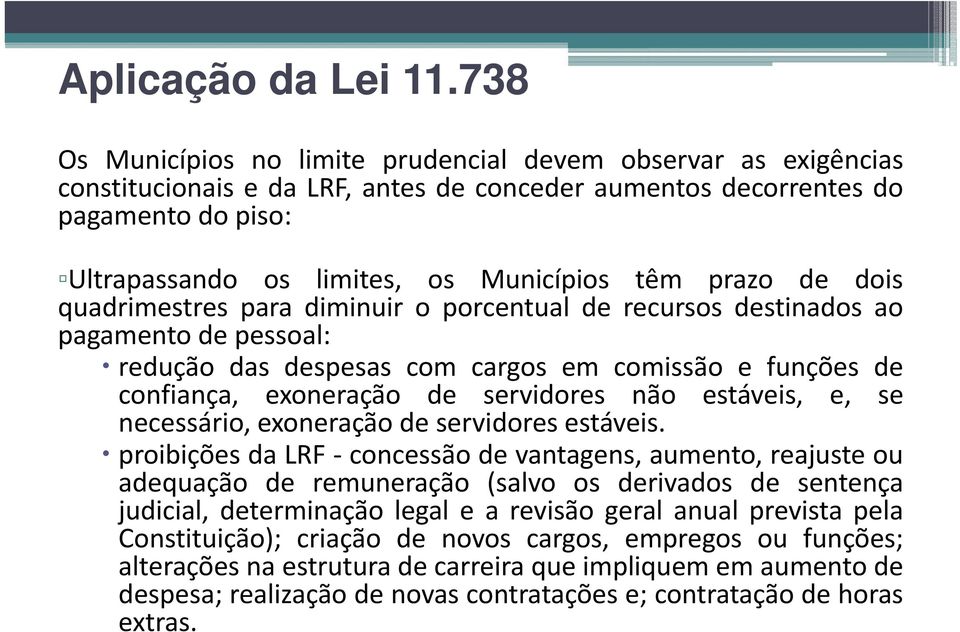 Aplicação da Lei 11.738

Os Municípios no limite prudencial devem observar as exigências constitucionais e da LRF, antes de conceder aumentos decorrentes do pagamento do piso:

▫Ultrapassando os limites, os Municípios têm prazo de dois quadrimestres para diminuir o porcentual de recursos destinados ao pagamento de pessoal:

• redução das despesas com cargos em comissão e funções de confiança, exoneração de servidores não estáveis, e, se necessário, exoneração de servidores estáveis.

• proibições da LRF - concessão de vantagens, aumento, reajuste ou adequação de remuneração (salvo os derivados de sentença judicial, determinação legal e a revisão geral anual prevista pela Constituição); criação de novos cargos, empregos ou funções; alterações na estrutura de carreira que impliquem em aumento de despesa; realização de novas contratações e; contratação de horas extras.